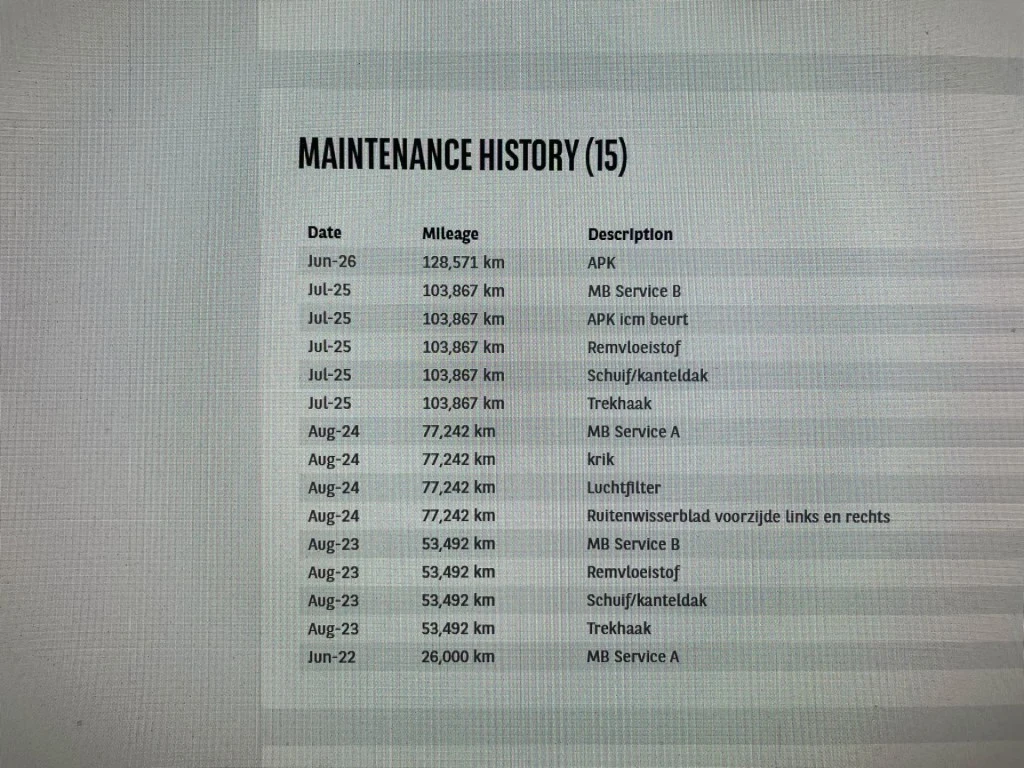 MAINTENANCE HISTORY (15)

| Date | Mileage | Description |
|---|---|---|
| Jun-26 | 128,571 km | APK |
| Jul-25 | 103,867 km | MB Service B |
| Jul-25 | 103,867 km | APK icm beurt |
| Jul-25 | 103,867 km | Remvloeistof |
| Jul-25 | 103,867 km | Schuif/kanteldak |
| Jul-25 | 103,867 km | Trekhaak |
| Aug-24 | 77,242 km | MB Service A |
| Aug-24 | 77,242 km | krik |
| Aug-24 | 77,242 km | Luchtfilter |
| Aug-24 | 77,242 km | Ruitenwisserblad voorzijde links en rechts |
| Aug-23 | 53,492 km | MB Service B |
| Aug-23 | 53,492 km | Remvloeistof |
| Aug-23 | 53,492 km | Schuif/kanteldak |
| Aug-23 | 53,492 km | Trekhaak |
| Jun-22 | 26,000 km | MB Service A |